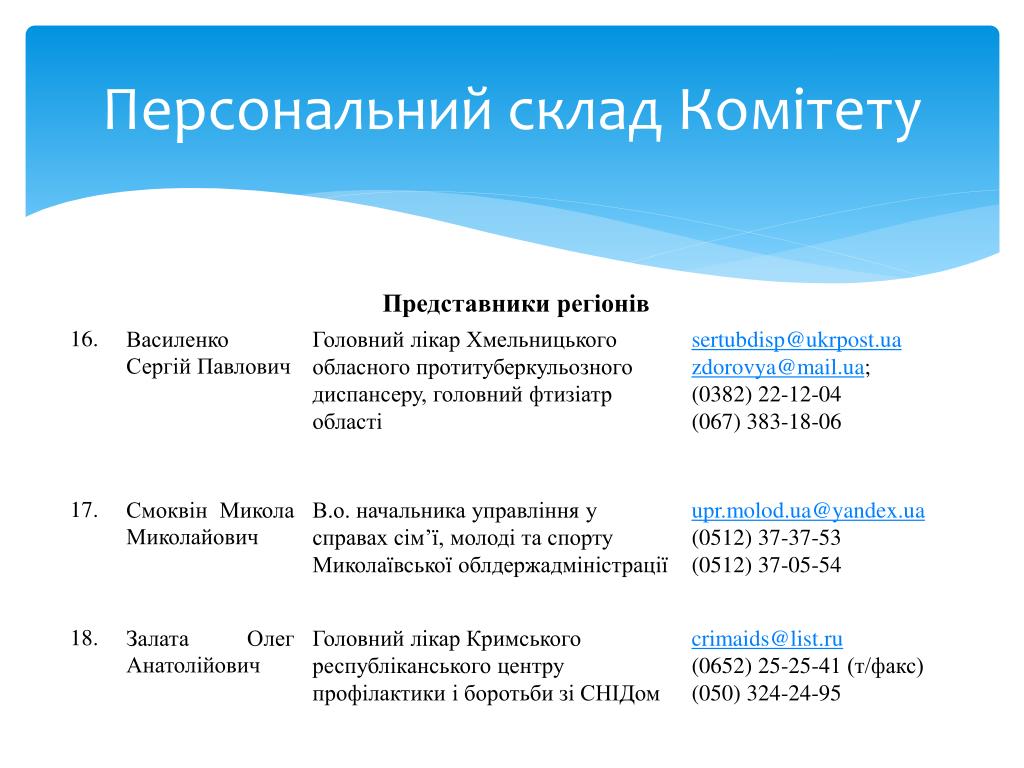 Персональний склад Комітету

Представники регіонів

| | | | |
|---|---|---|---|
| 16. | Василенко Сергій Павлович | Головний лікар Хмельницького обласного протитуберкульозного диспансеру, головний фтизіатр області | sertubdisp@ukrpost.ua zdorovya@mail.ua; (0382) 22-12-04 (067) 383-18-06 |
| 17. | Смоквін Микола Миколайович | В.о. начальника управління у справах сім'ї, молоді та спорту Миколаївської облдержадміністрації | upr.molod.ua@yandex.ua (0512) 37-37-53 (0512) 37-05-54 |
| 18. | Залата Олег Анатолійович | Головний лікар Кримського республіканського центру профілактики і боротьби зі СНІДом | crimaids@list.ru (0652) 25-25-41 (т/факс) (050) 324-24-95 |